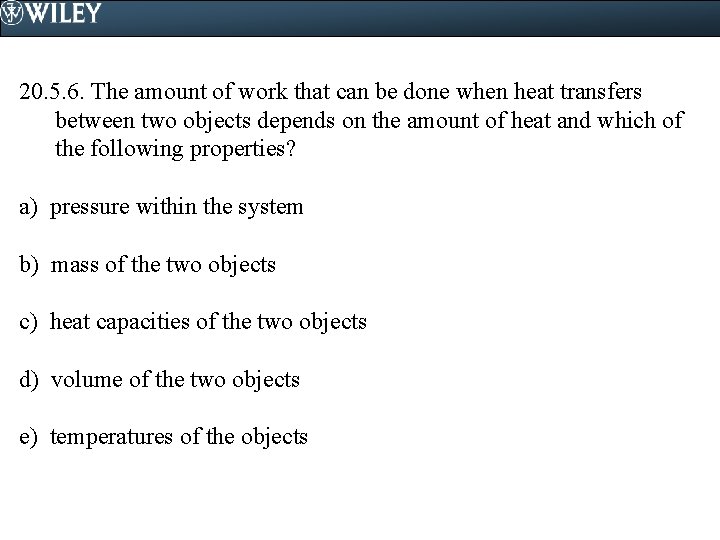 WILEY

20.5.6. The amount of work that can be done when heat transfers between two objects depends on the amount of heat and which of the following properties?

a) pressure within the system

b) mass of the two objects

c) heat capacities of the two objects

d) volume of the two objects

e) temperatures of the objects